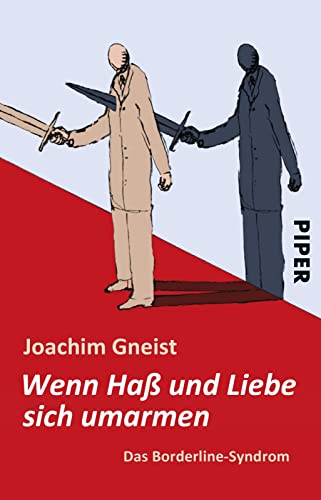 PIPER

Joachim Gneist

Wenn Haß und Liebe sich umarmen

Das Borderline-Syndrom